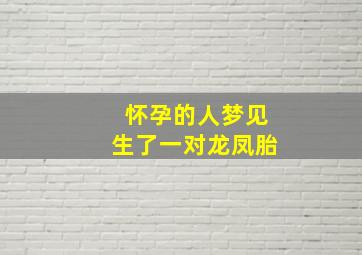 怀孕的人梦见
生了一对龙凤胎